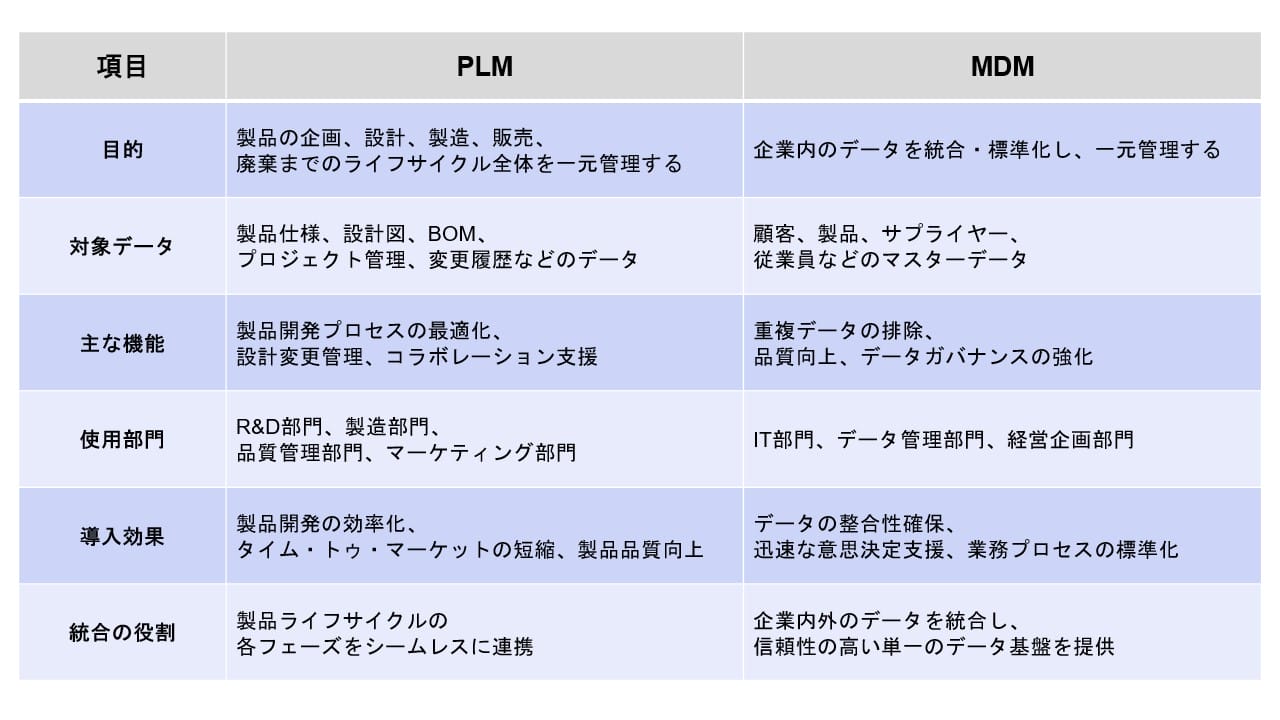 | 項目 | PLM | MDM |
|---|---|---|
| 目的 | 製品の企画、設計、製造、販売、廃棄までのライフサイクル全体を一元管理する | 企業内のデータを統合・標準化し、一元管理する |
| 対象データ | 製品仕様、設計図、BOM、プロジェクト管理、変更履歴などのデータ | 顧客、製品、サプライヤー、従業員などのマスターデータ |
| 主な機能 | 製品開発プロセスの最適化、設計変更管理、コラボレーション支援 | 重複データの排除、品質向上、データガバナンスの強化 |
| 使用部門 | R&D部門、製造部門、品質管理部門、マーケティング部門 | IT部門、データ管理部門、経営企画部門 |
| 導入効果 | 製品開発の効率化、タイム・トゥ・マーケットの短縮、製品品質向上 | データの整合性確保、迅速な意思決定支援、業務プロセスの標準化 |
| 統合の役割 | 製品ライフサイクルの各フェーズをシームレスに連携 | 企業内外のデータを統合し、信頼性の高い単一のデータ基盤を提供 |